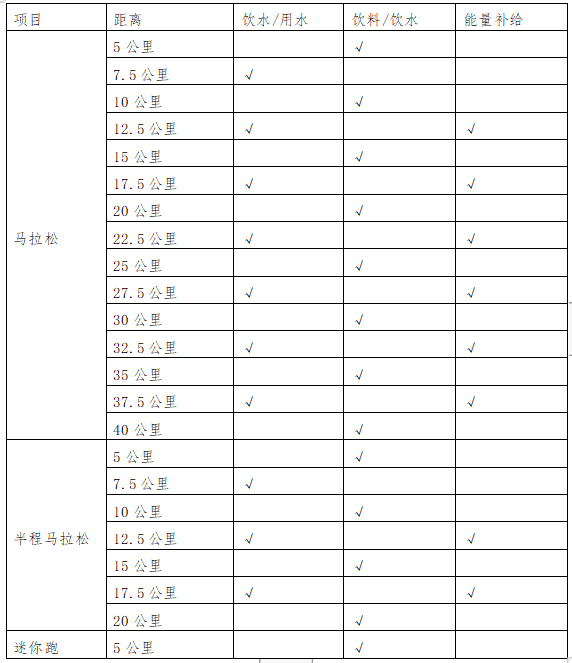 | 项目 | 距离 | 饮水/用水 | 饮料/饮水 | 能量补给 |
|---|---|---|---|---|
| 马拉松 | 5 公里 | | √ | |
| | 7.5 公里 | √ | | |
| | 10 公里 | | √ | |
| | 12.5 公里 | √ | | √ |
| | 15 公里 | | √ | |
| | 17.5 公里 | √ | | √ |
| | 20 公里 | | √ | |
| | 22.5 公里 | √ | | √ |
| | 25 公里 | | √ | |
| | 27.5 公里 | √ | | √ |
| | 30 公里 | | √ | |
| | 32.5 公里 | √ | | √ |
| | 35 公里 | | √ | |
| | 37.5 公里 | √ | | √ |
| | 40 公里 | | √ | |
| 半程马拉松 | 5 公里 | | √ | |
| | 7.5 公里 | √ | | |
| | 10 公里 | | √ | |
| | 12.5 公里 | √ | | √ |
| | 15 公里 | | √ | |
| | 17.5 公里 | √ | | √ |
| | 20 公里 | | √ | |
| 迷你跑 | 5 公里 | | √ | |